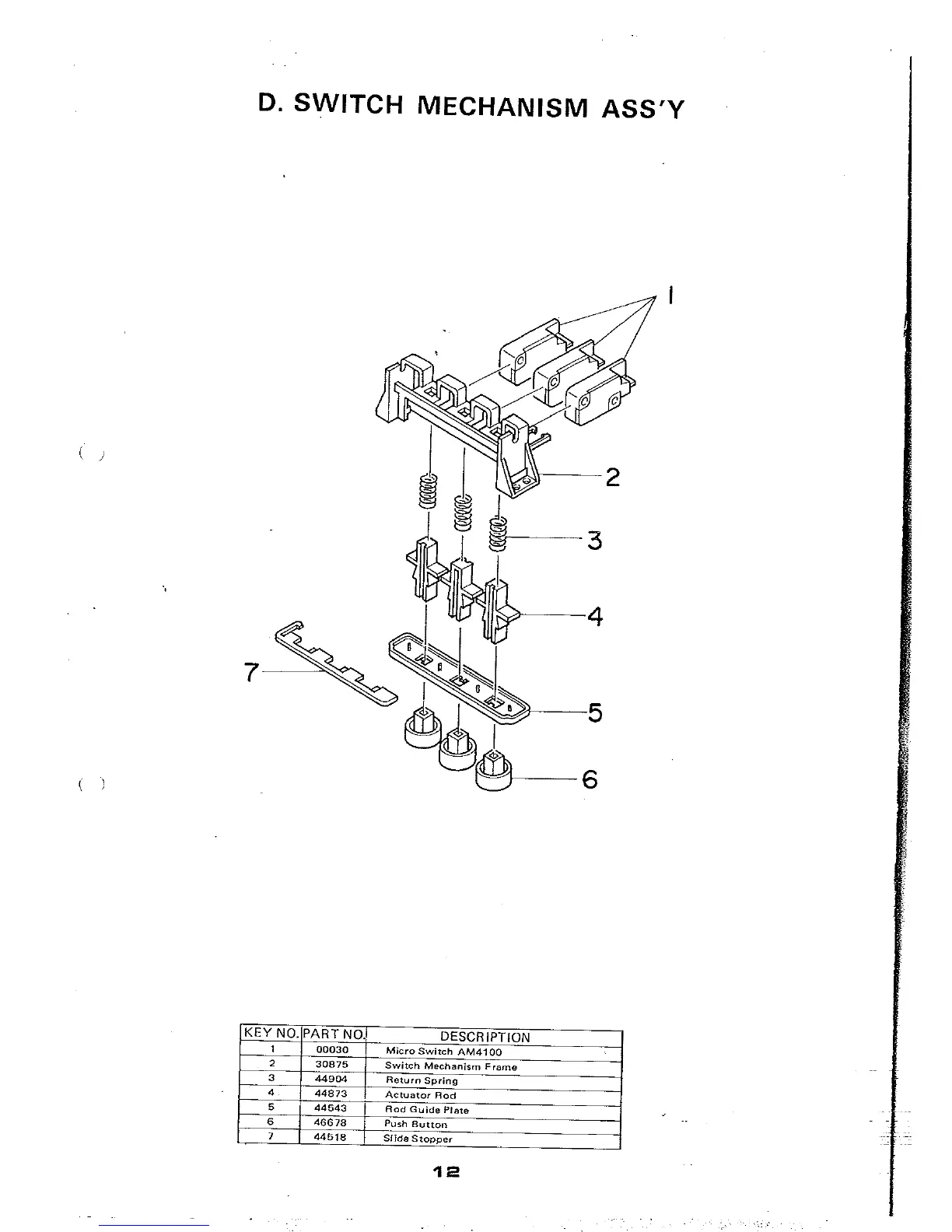 D. SWITCH MECHANISM ASS'Y

1

2

3

4

7

5

6

| KEY NO. | PART NO. | DESCRIPTION |
|---|---|---|
| 1 | 00030 | Micro Switch AM4100 |
| 2 | 30875 | Switch Mechanism Frame |
| 3 | 44904 | Return Spring |
| 4 | 44873 | Actuator Rod |
| 5 | 44543 | Rod Guide Plate |
| 6 | 46678 | Push Button |
| 7 | 44518 | Slide Stopper |

12